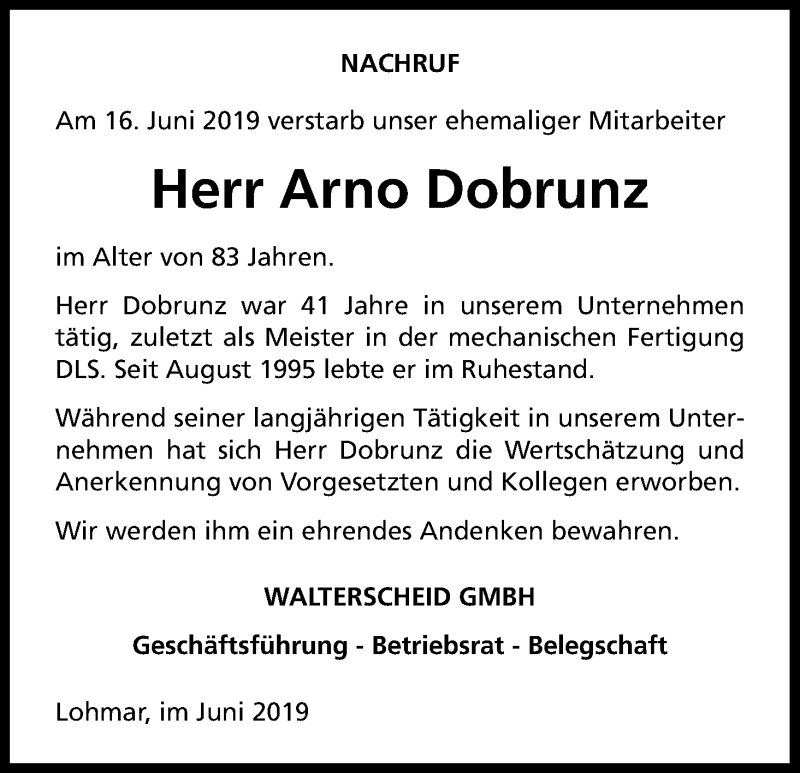 NACHRUF

Am 16. Juni 2019 verstarb unser ehemaliger Mitarbeiter

Herr Arno Dobrunz

im Alter von 83 Jahren.

Herr Dobrunz war 41 Jahre in unserem Unternehmen tätig, zuletzt als Meister in der mechanischen Fertigung DLS. Seit August 1995 lebte er im Ruhestand.

Während seiner langjährigen Tätigkeit in unserem Unternehmen hat sich Herr Dobrunz die Wertschätzung und Anerkennung von Vorgesetzten und Kollegen erworben.

Wir werden ihm ein ehrendes Andenken bewahren.

WALTERSCHEID GMBH

Geschäftsführung - Betriebsrat - Belegschaft

Lohmar, im Juni 2019